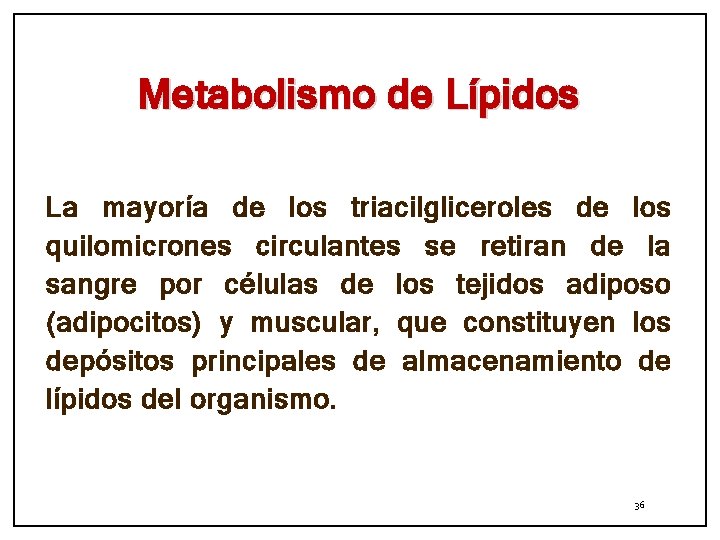 Metabolismo de Lípidos

La mayoría de los triacilgliceroles de los quilomicrones circulantes se retiran de la sangre por células de los tejidos adiposo (adipocitos) y muscular, que constituyen los depósitos principales de almacenamiento de lípidos del organismo.

36